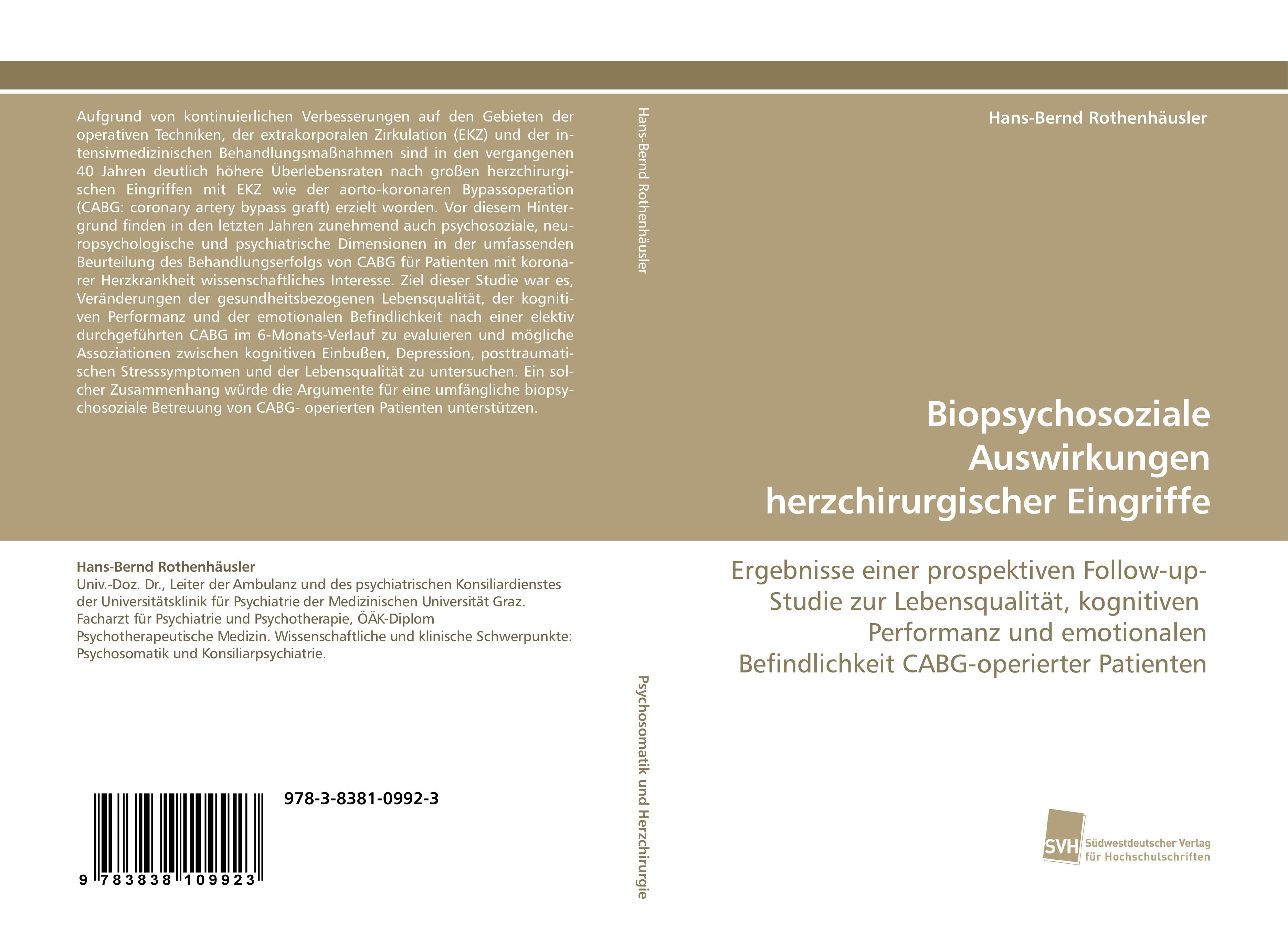 Aufgrund von kontinuierlichen Verbesserungen auf den Gebieten der operativen Techniken, der extrakorporalen Zirkulation (EKZ) und der intensivmedizinischen Behandlungsmaßnahmen sind in den vergangenen 40 Jahren deutlich höhere Überlebensraten nach großen herzchirurgischen Eingriffen mit EKZ wie der aorto-koronaren Bypassoperation (CABG: coronary artery bypass graft) erzielt worden. Vor diesem Hintergrund finden in den letzten Jahren zunehmend auch psychosoziale, neuropsychologische und psychiatrische Dimensionen in der umfassenden Beurteilung des Behandlungserfolgs von CABG für Patienten mit koronarer Herzkrankheit wissenschaftliches Interesse. Ziel dieser Studie war es, Veränderungen der gesundheitsbezogenen Lebensqualität, der kognitiven Performanz und der emotionalen Befindlichkeit nach einer elektiv durchgeführten CABG im 6-Monats-Verlauf zu evaluieren und mögliche Assoziationen zwischen kognitiven Einbußen, Depression, posttraumatischen Stresssymptomen und der Lebensqualität zu untersuchen. Ein solcher Zusammenhang würde die Argumente für eine umfängliche biopsychosoziale Betreuung von CABG- operierten Patienten unterstützen.

Hans-Bernd Rothenhäusler
Univ.-Doz. Dr., Leiter der Ambulanz und des psychiatrischen Konsiliardienstes der Universitätsklinik für Psychiatrie der Medizinischen Universität Graz. Facharzt für Psychiatrie und Psychotherapie, ÖÄK-Diplom Psychotherapeutische Medizin. Wissenschaftliche und klinische Schwerpunkte: Psychosomatik und Konsiliarpsychiatrie.

978-3-8381-0992-3

9 783838 109923

Hans-Bernd Rothenhäusler

Psychosomatik und Herzchirurgie

Hans-Bernd Rothenhäusler

Biopsychosoziale Auswirkungen herzchirurgischer Eingriffe

Ergebnisse einer prospektiven Follow-up-Studie zur Lebensqualität, kognitiven Performanz und emotionalen Befindlichkeit CABG-operierter Patienten

SVH Südwestdeutscher Verlag für Hochschulschriften